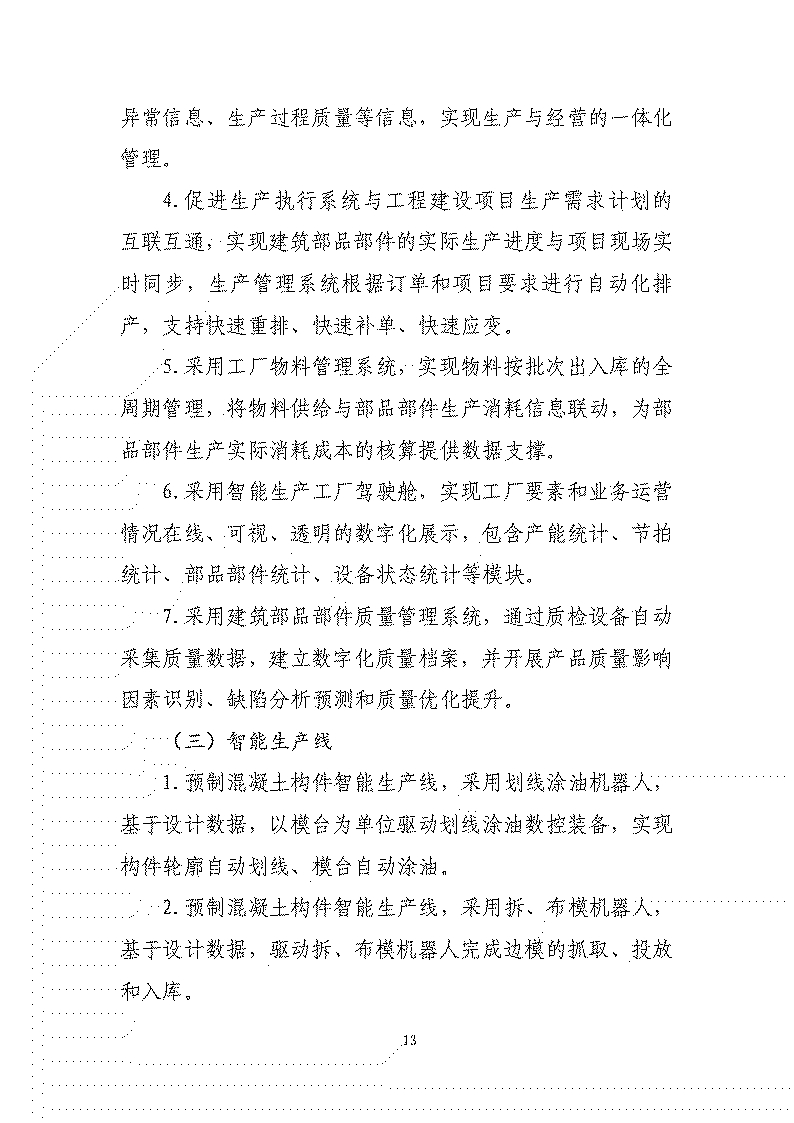 异常信息、生产过程质量等信息，实现生产与经营的一体化管理。

4.促进生产执行系统与工程建设项目生产需求计划的互联互通，实现建筑部品部件的实际生产进度与项目现场实时同步，生产管理系统根据订单和项目要求进行自动化排产，支持快速重排、快速补单、快速应变。

5.采用工厂物料管理系统，实现物料按批次出入库的全周期管理，将物料供给与部品部件生产消耗信息联动，为部品部件生产实际消耗成本的核算提供数据支撑。

6.采用智能生产工厂驾驶舱，实现工厂要素和业务运营情况在线、可视、透明的数字化展示，包含产能统计、节拍统计、部品部件统计、设备状态统计等模块。

7.采用建筑部品部件质量管理系统，通过质检设备自动采集质量数据，建立数字化质量档案，并开展产品质量影响因素识别、缺陷分析预测和质量优化提升。

（三）智能生产线

1.预制混凝土构件智能生产线，采用划线涂油机器人，基于设计数据，以模台为单位驱动划线涂油数控装备，实现构件轮廓自动划线、模台自动涂油。

2.预制混凝土构件智能生产线，采用拆、布模机器人，基于设计数据，驱动拆、布模机器人完成边模的抓取、投放和入库。

13